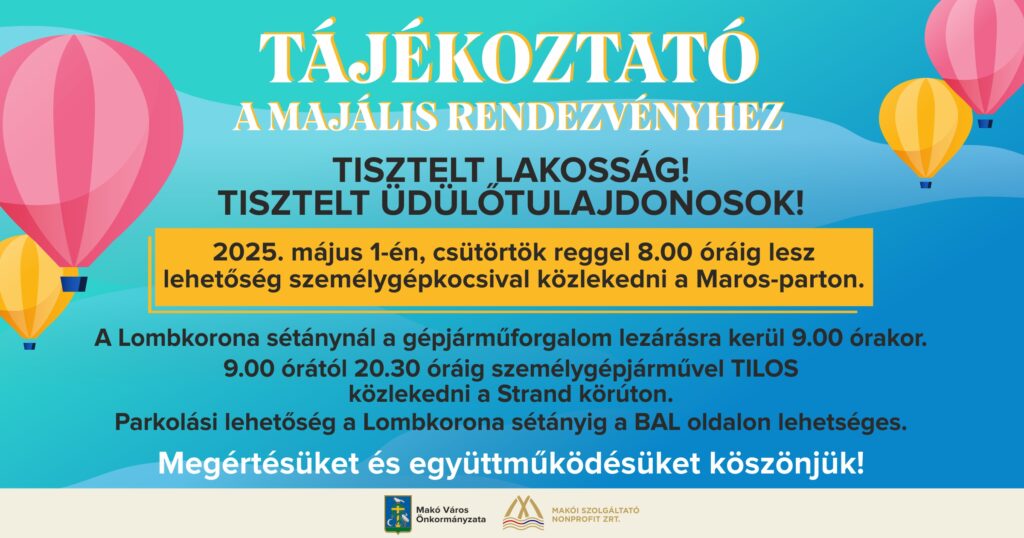 TÁJÉKOZTATÓ
A MAJÁLIS RENDEZVÉNYHEZ

TISZTELT LAKOSSÁG!
TISZTELT ÜDÜLŐTULAJDONOSOK!

2025. május 1-én, csütörtök reggel 8.00 óráig lesz lehetőség személygépkocsival közlekedni a Maros-parton.

A Lombkorona sétánynál a gépjárműforgalom lezárásra kerül 9.00 órakor.
9.00 órától 20.30 óráig személygépjárművel TILOS közlekedni a Strand körúton.
Parkolási lehetőség a Lombkorona sétányig a BAL oldalon lehetséges.

Megértésüket és együttműködésüket köszönjük!

Makó Város Önkormányzata

MAKÓI SZOLGÁLTATÓ NONPROFIT ZRT.